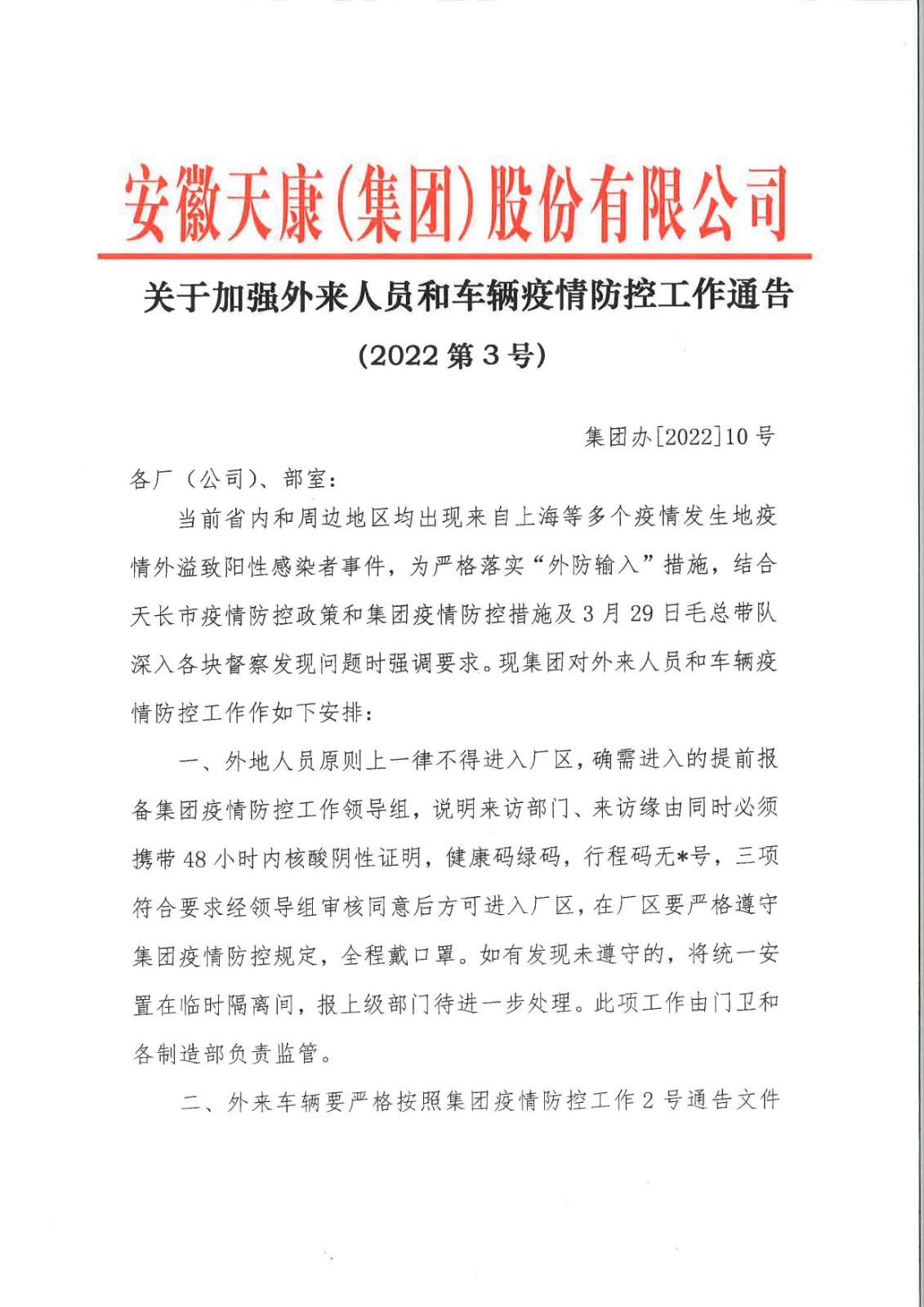 安徽天康(集团)股份有限公司

关于加强外来人员和车辆疫情防控工作通告

(2022 第 3 号)

集团办[2022]10 号

各厂（公司）、部室：

当前省内和周边地区均出现来自上海等多个疫情发生地疫情外溢致阳性感染者事件，为严格落实“外防输入”措施，结合天长市疫情防控政策和集团疫情防控措施及 3 月 29 日毛总带队深入各块督察发现问题时强调要求。现集团对外来人员和车辆疫情防控工作作如下安排：

一、外地人员原则上一律不得进入厂区，确需进入的提前报备集团疫情防控工作领导组，说明来访部门、来访缘由同时必须携带 48 小时内核酸阴性证明，健康码绿码，行程码无*号，三项符合要求经领导组审核同意后方可进入厂区，在厂区要严格遵守集团疫情防控规定，全程戴口罩。如有发现未遵守的，将统一安置在临时隔离间，报上级部门待进一步处理。此项工作由门卫和各制造部负责监管。

二、外来车辆要严格按照集团疫情防控工作 2 号通告文件